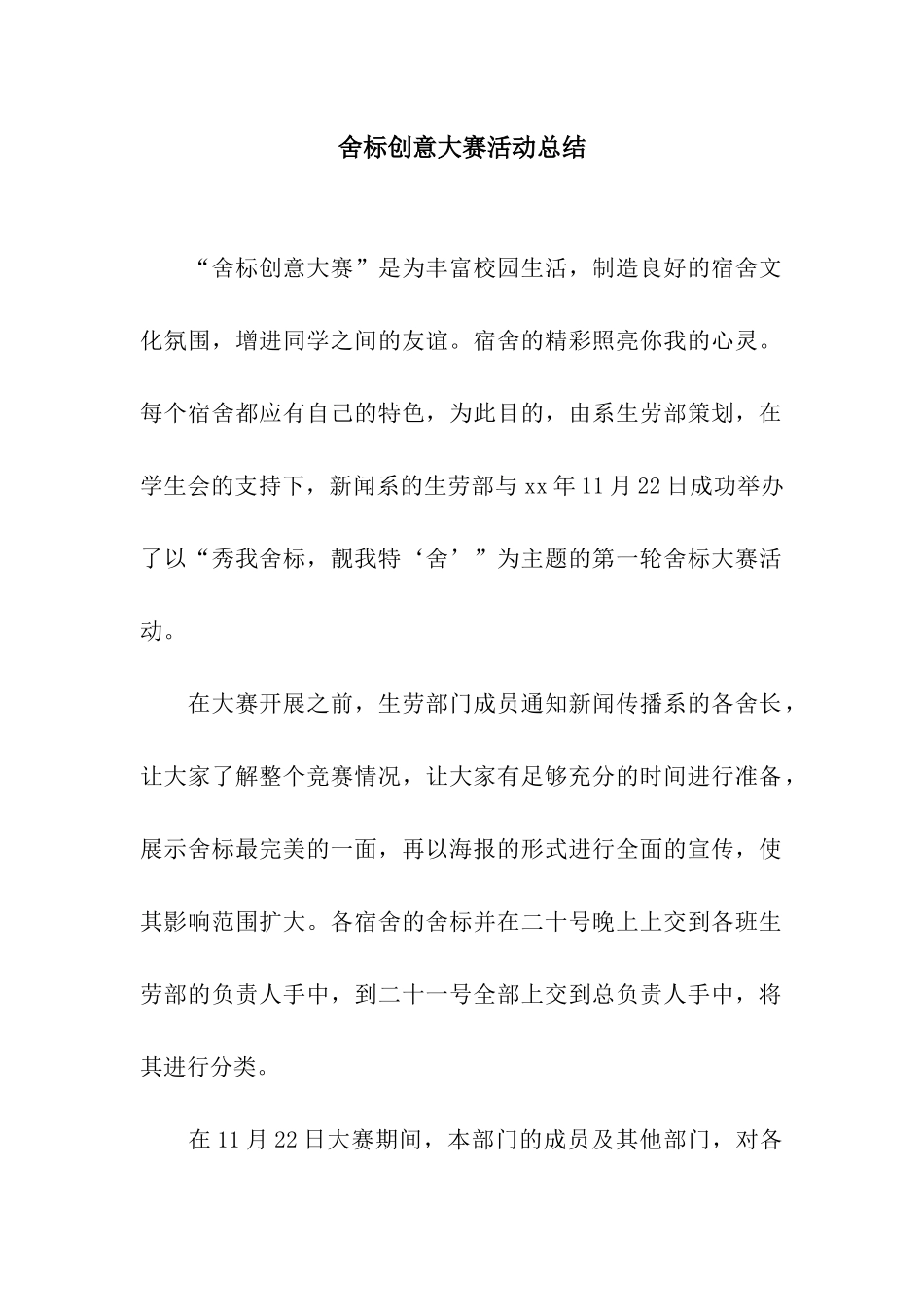 舍标创意大赛活动总结

“舍标创意大赛”是为丰富校园生活，制造良好的宿舍文化氛围，增进同学之间的友谊。宿舍的精彩照亮你我的心灵。每个宿舍都应有自己的特色，为此目的，由系生劳部策划，在学生会的支持下，新闻系的生劳部与xx年11月22日成功举办了以“秀我舍标，靓我特‘舍’”为主题的第一轮舍标大赛活动。

在大赛开展之前，生劳部门成员通知新闻传播系的各舍长，让大家了解整个竞赛情况，让大家有足够充分的时间进行准备，展示舍标最完美的一面，再以海报的形式进行全面的宣传，使其影响范围扩大。各宿舍的舍标并在二十号晚上上交到各班生劳部的负责人手中，到二十一号全部上交到总负责人手中，将其进行分类。

在11月22日大赛期间，本部门的成员及其他部门，对各